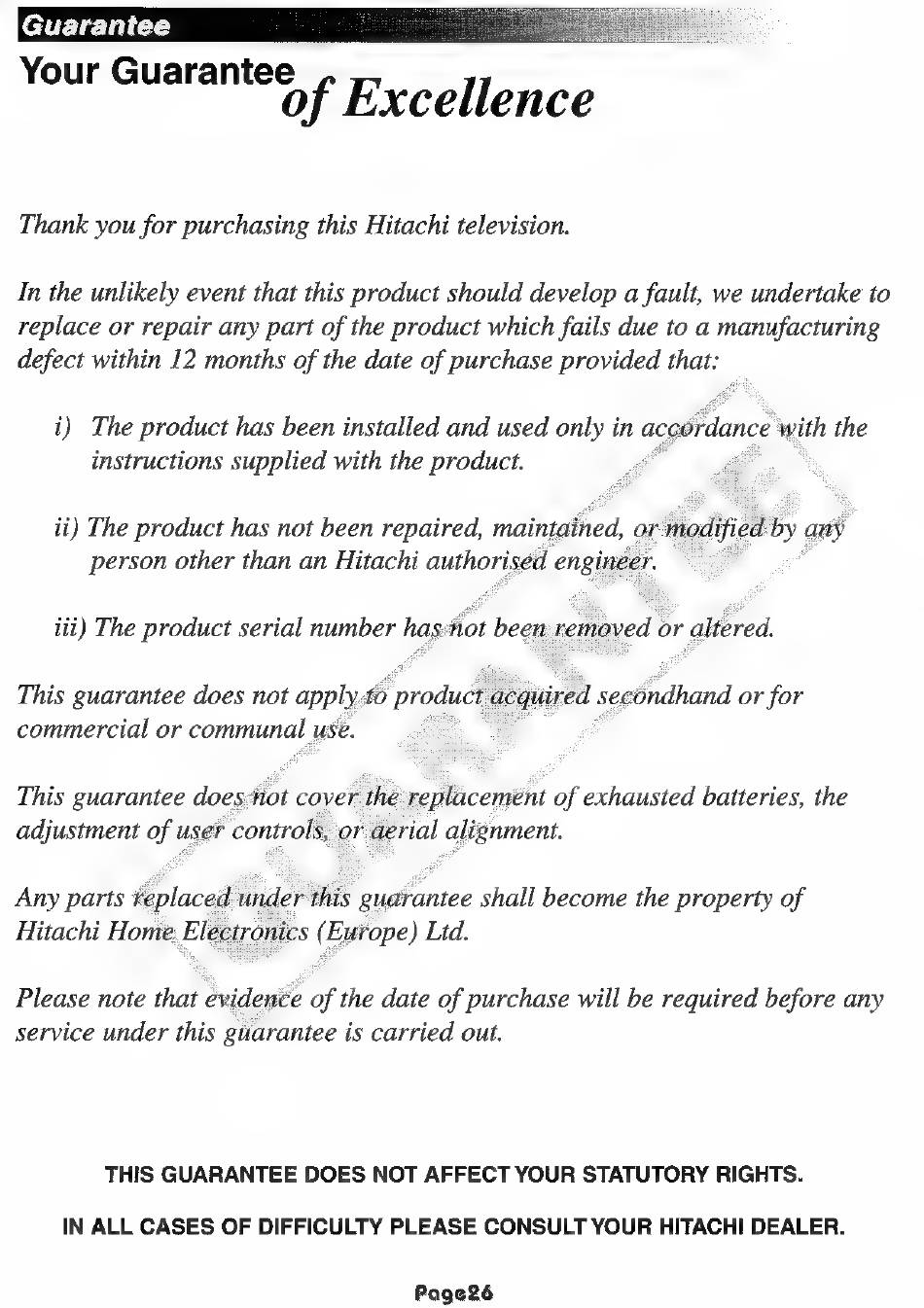 Guarantee

Your Guarantee of Excellence

Thank you for purchasing this Hitachi television.

In the unlikely event that this product should develop a fault, we undertake to replace or repair any part of the product which fails due to a manufacturing defect within 12 months of the date of purchase provided that:

i) The product has been installed and used only in accordance with the instructions supplied with the product.

ii) The product has not been repaired, maintained, or modified by any person other than an Hitachi authorised engineer.

iii) The product serial number has not been removed or altered.

This guarantee does not apply to product acquired secondhand or for commercial or communal use.

This guarantee does not cover the replacement of exhausted batteries, the adjustment of user controls, or aerial alignment.

Any parts replaced under this guarantee shall become the property of Hitachi Home Electronics (Europe) Ltd.

Please note that evidence of the date of purchase will be required before any service under this guarantee is carried out.

GUARANTEE

THIS GUARANTEE DOES NOT AFFECT YOUR STATUTORY RIGHTS.

IN ALL CASES OF DIFFICULTY PLEASE CONSULT YOUR HITACHI DEALER.

Page26